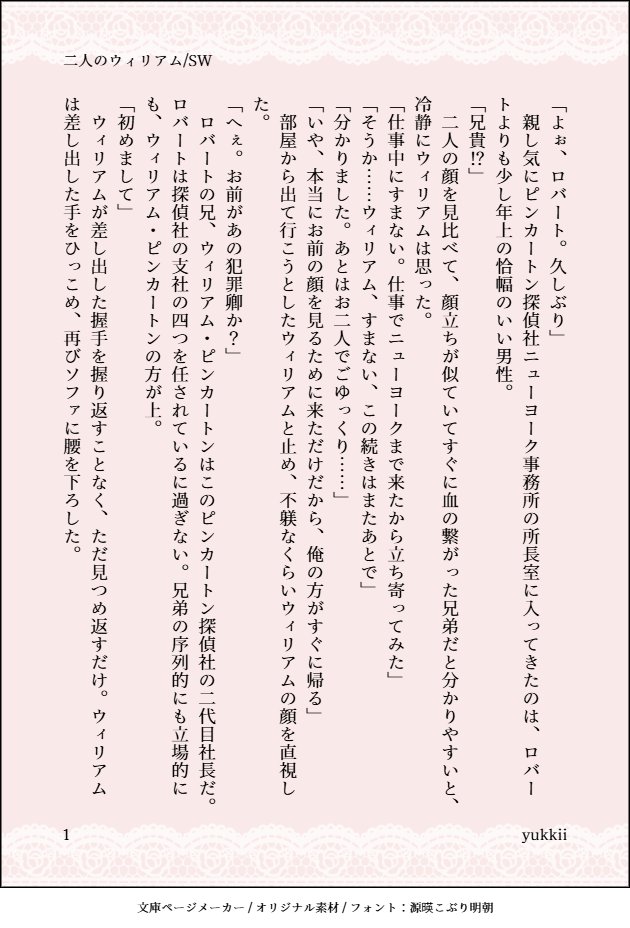 二人のウィリアム/SW

「よぉ、ロバート。久しぶり」
親し気にピンカートン探偵社ニューヨーク事務所の所長室に入ってきたのは、ロバートよりも少し年上の恰幅のいい男性。
「兄貴!?」
二人の顔を見比べて、顔立ちが似ていてすぐに血の繋がった兄弟だと分かりやすいと、冷静にウィリアムは思った。
「仕事中にすまない。仕事でニューヨークまで来たから立ち寄ってみた」
「そうか……ウィリアム、すまない、この続きはまたあとで」
「分かりました。あとはお二人でごゆっくり……」
「いや、本当にお前の顔を見るために来ただけだから、俺の方がすぐに帰る」
部屋から出て行こうとしたウィリアムと止め、不躾なくらいウィリアムの顔を直視した。
「へぇ。お前があの犯罪卿か？」
ロバートの兄、ウィリアム・ピンカートンはこのピンカートン探偵社の二代目社長だ。ロバートは探偵社の支社の四つを任されているに過ぎない。兄弟の序列的にも立場的にも、ウィリアム・ピンカートンの方が上。
「初めまして」
ウィリアムが差し出した握手を握り返すことなく、ただ見つめ返すだけ。ウィリアムは差し出した手をひっこめ、再びソファに腰を下ろした。

1 yukkii

文庫ページメーカー / オリジナル素材 / フォント：源暎こぶり明朝